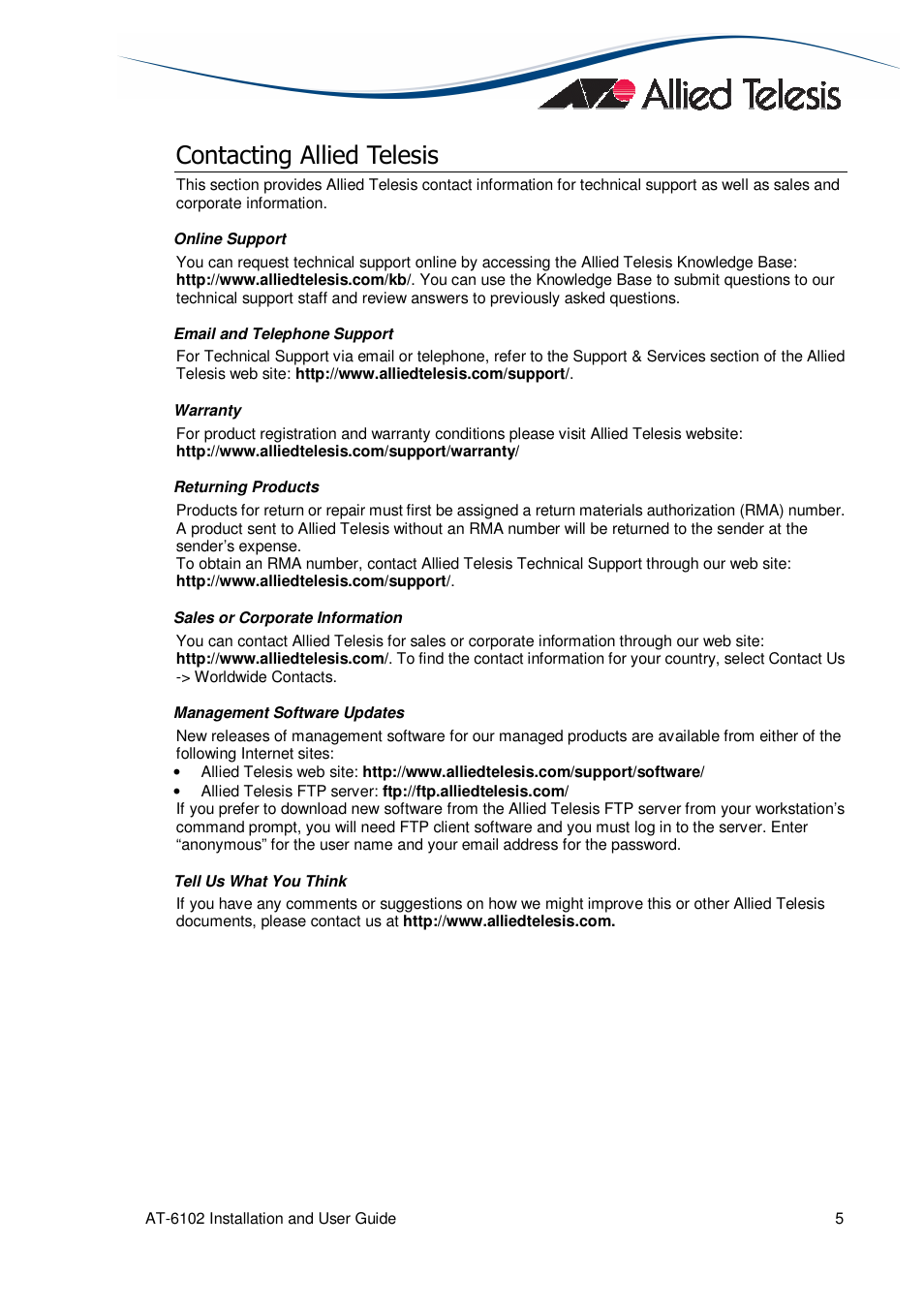 Allied Telesis

Contacting Allied Telesis

This section provides Allied Telesis contact information for technical support as well as sales and corporate information.

Online Support

You can request technical support online by accessing the Allied Telesis Knowledge Base: http://www.alliedtelesis.com/kb/. You can use the Knowledge Base to submit questions to our technical support staff and review answers to previously asked questions.

Email and Telephone Support

For Technical Support via email or telephone, refer to the Support & Services section of the Allied Telesis web site: http://www.alliedtelesis.com/support/.

Warranty

For product registration and warranty conditions please visit Allied Telesis website: http://www.alliedtelesis.com/support/warranty/

Returning Products

Products for return or repair must first be assigned a return materials authorization (RMA) number. A product sent to Allied Telesis without an RMA number will be returned to the sender at the sender's expense.
To obtain an RMA number, contact Allied Telesis Technical Support through our web site: http://www.alliedtelesis.com/support/.

Sales or Corporate Information

You can contact Allied Telesis for sales or corporate information through our web site: http://www.alliedtelesis.com/. To find the contact information for your country, select Contact Us -> Worldwide Contacts.

Management Software Updates

New releases of management software for our managed products are available from either of the following Internet sites:
• Allied Telesis web site: http://www.alliedtelesis.com/support/software/
• Allied Telesis FTP server: ftp://ftp.alliedtelesis.com/
If you prefer to download new software from the Allied Telesis FTP server from your workstation's command prompt, you will need FTP client software and you must log in to the server. Enter "anonymous" for the user name and your email address for the password.

Tell Us What You Think

If you have any comments or suggestions on how we might improve this or other Allied Telesis documents, please contact us at http://www.alliedtelesis.com.

AT-6102 Installation and User Guide 5